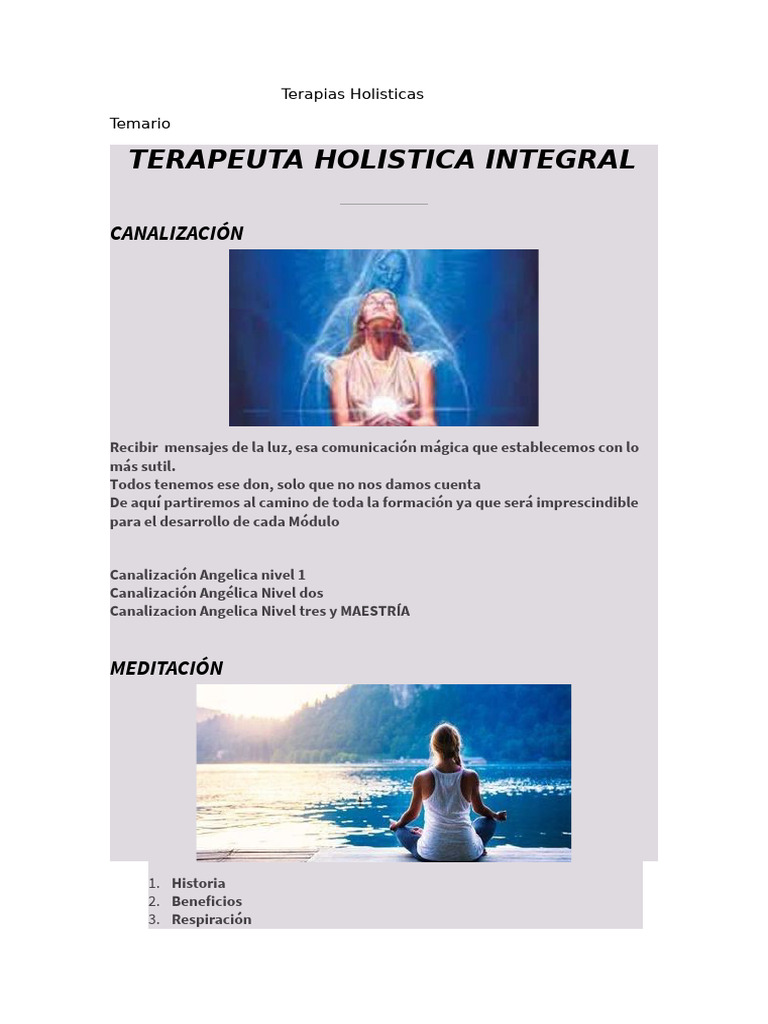 Terapias Holisticas

Temario

TERAPEUTA HOLISTICA INTEGRAL

CANALIZACIÓN

Recibir mensajes de la luz, esa comunicación mágica que establecemos con lo más sutil.
Todos tenemos ese don, solo que no nos damos cuenta
De aquí partiremos al camino de toda la formación ya que será imprescindible para el desarrollo de cada Módulo

Canalización Angelica nivel 1
Canalización Angélica Nivel dos
Canalizacion Angelica Nivel tres y MAESTRÍA

MEDITACIÓN

1. Historia
2. Beneficios
3. Respiración